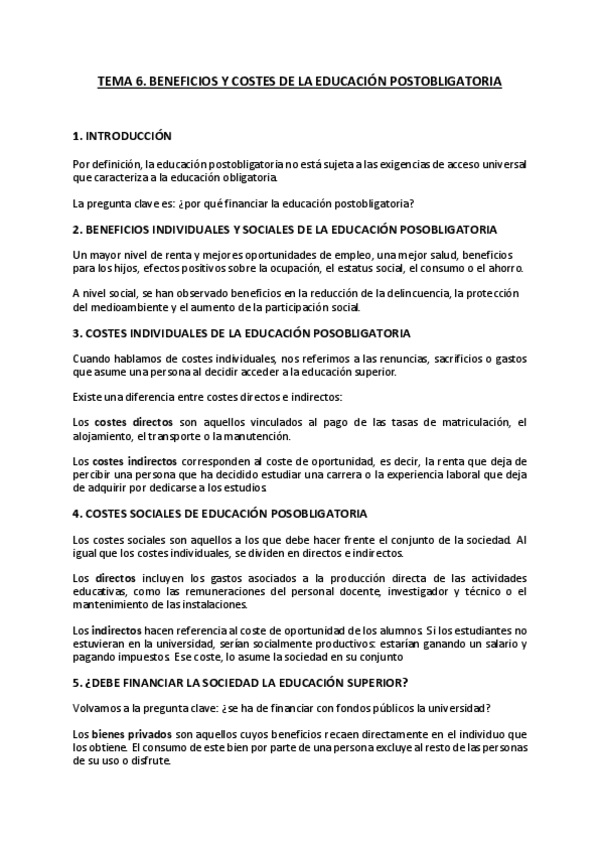 TEMA 6. BENEFICIOS Y COSTES DE LA EDUCACIÓN POSTOBLIGATORIA

1. INTRODUCCIÓN

Por definición, la educación postobligatoria no está sujeta a las exigencias de acceso universal que caracteriza a la educación obligatoria.

La pregunta clave es: ¿por qué financiar la educación postobligatoria?

2. BENEFICIOS INDIVIDUALES Y SOCIALES DE LA EDUCACIÓN POSOBLIGATORIA

Un mayor nivel de renta y mejores oportunidades de empleo, una mejor salud, beneficios para los hijos, efectos positivos sobre la ocupación, el estatus social, el consumo o el ahorro.

A nivel social, se han observado beneficios en la reducción de la delincuencia, la protección del medioambiente y el aumento de la participación social.

3. COSTES INDIVIDUALES DE LA EDUCACIÓN POSOBLIGATORIA

Cuando hablamos de costes individuales, nos referimos a las renuncias, sacrificios o gastos que asume una persona al decidir acceder a la educación superior.

Existe una diferencia entre costes directos e indirectos:

Los costes directos son aquellos vinculados al pago de las tasas de matriculación, el alojamiento, el transporte o la manutención.

Los costes indirectos corresponden al coste de oportunidad, es decir, la renta que deja de percibir una persona que ha decidido estudiar una carrera o la experiencia laboral que deja de adquirir por dedicarse a los estudios.

4. COSTES SOCIALES DE EDUCACIÓN POSOBLIGATORIA

Los costes sociales son aquellos a los que debe hacer frente el conjunto de la sociedad. Al igual que los costes individuales, se dividen en directos e indirectos.

Los directos incluyen los gastos asociados a la producción directa de las actividades educativas, como las remuneraciones del personal docente, investigador y técnico o el mantenimiento de las instalaciones.

Los indirectos hacen referencia al coste de oportunidad de los alumnos. Si los estudiantes no estuvieran en la universidad, serían socialmente productivos: estarían ganando un salario y pagando impuestos. Ese coste, lo asume la sociedad en su conjunto

5. ¿DEBE FINANCIAR LA SOCIEDAD LA EDUCACIÓN SUPERIOR?

Volvamos a la pregunta clave: ¿se ha de financiar con fondos públicos la universidad?

Los bienes privados son aquellos cuyos beneficios recaen directamente en el individuo que los obtiene. El consumo de este bien por parte de una persona excluye al resto de las personas de su uso o disfrute.